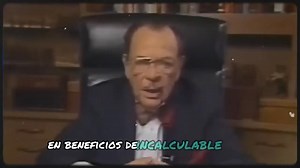 EN BENEFICIOS DE INCALCULABLE